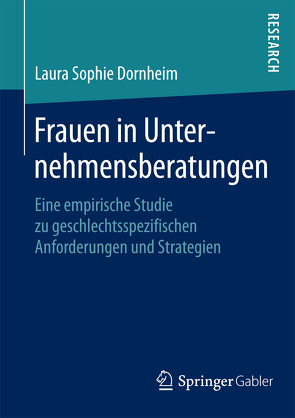 RESEARCH

Laura Sophie Dornheim

Frauen in Unternehmensberatungen

Eine empirische Studie zu geschlechtsspezifischen Anforderungen und Strategien

Springer Gabler